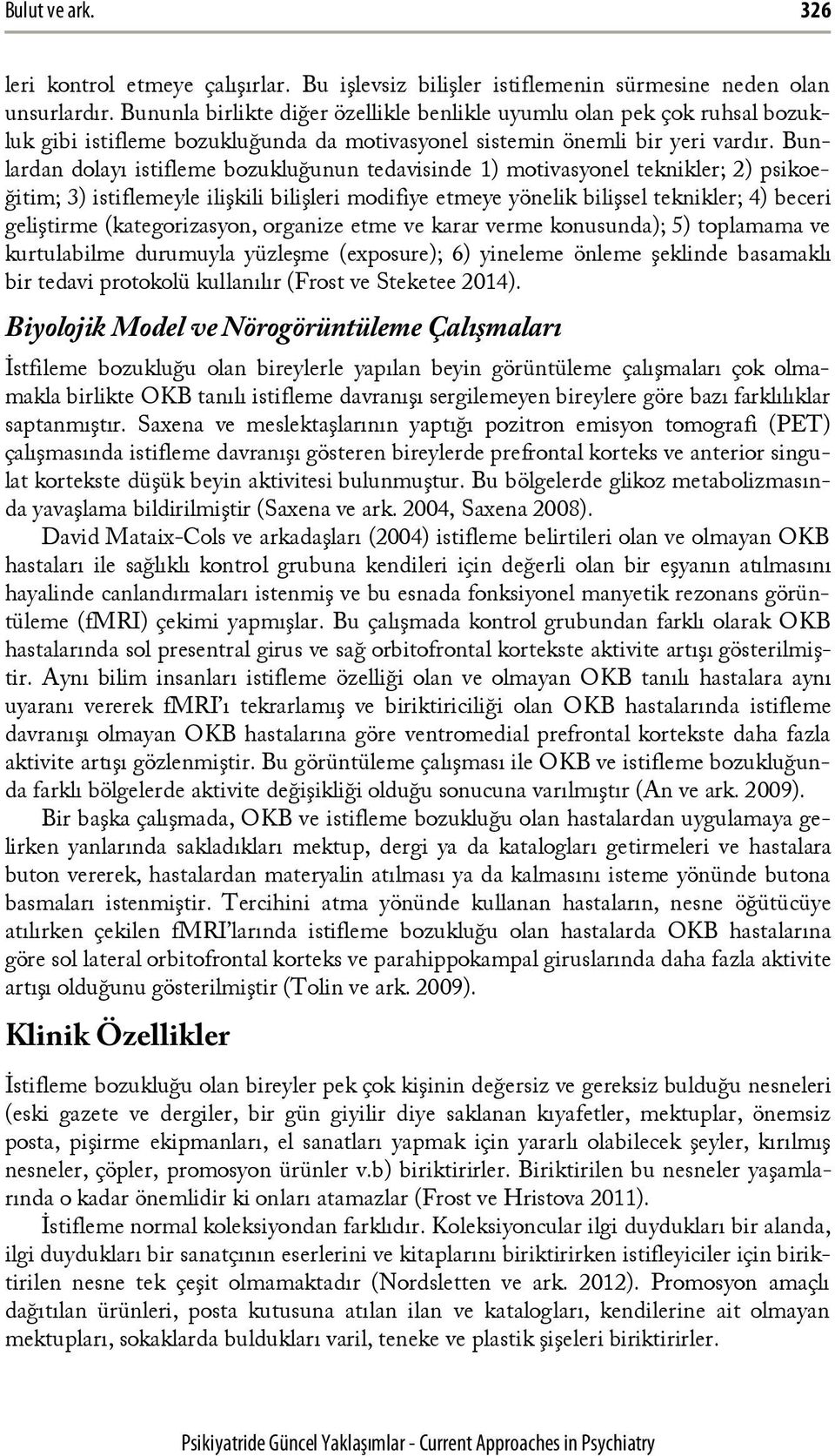 Bulut ve ark. 326

leri kontrol etmeye çalışırlar. Bu işlevsiz bilişler istiflemenin sürmesine neden olan unsurlardır. Bununla birlikte diğer özellikle benlikle uyumlu olan pek çok ruhsal bozukluk gibi istifleme bozukluğunda da motivasyonel sistemin önemli bir yeri vardır. Bunlardan dolayı istifleme bozukluğunun tedavisinde 1) motivasyonel teknikler; 2) psikoeğitim; 3) istiflemeyle ilişkili bilişleri modifiye etmeye yönelik bilişsel teknikler; 4) beceri geliştirme (kategorizasyon, organize etme ve karar verme konusunda); 5) toplamama ve kurtulabilme durumuyla yüzleşme (exposure); 6) yineleme önleme şeklinde basamaklı bir tedavi protokolü kullanılır (Frost ve Steketee 2014).

Biyolojik Model ve Nörogörüntüleme Çalışmaları

İstfileme bozukluğu olan bireylerle yapılan beyin görüntüleme çalışmaları çok olmamakla birlikte OKB tanılı istifleme davranışı sergilemeyen bireylere göre bazı farklılıklar saptanmıştır. Saxena ve meslektaşlarının yaptığı pozitron emisyon tomografi (PET) çalışmasında istifleme davranışı gösteren bireylerde prefrontal korteks ve anterior singulat kortekste düşük beyin aktivitesi bulunmuştur. Bu bölgelerde glikoz metabolizmasında yavaşlama bildirilmiştir (Saxena ve ark. 2004, Saxena 2008).

David Mataix-Cols ve arkadaşları (2004) istifleme belirtileri olan ve olmayan OKB hastaları ile sağlıklı kontrol grubuna kendileri için değerli olan bir eşyanın atılmasını hayalinde canlandırmaları istenmiş ve bu esnada fonksiyonel manyetik rezonans görüntüleme (fMRI) çekimi yapmışlar. Bu çalışmada kontrol grubundan farklı olarak OKB hastalarında sol presentral girus ve sağ orbitofrontal kortekste aktivite artışı gösterilmiştir. Aynı bilim insanları istifleme özelliği olan ve olmayan OKB tanılı hastalara aynı uyaranı vererek fMRI'ı tekrarlamış ve biriktiriciliği olan OKB hastalarında istifleme davranışı olmayan OKB hastalarına göre ventromedial prefrontal kortekste daha fazla aktivite artışı gözlenmiştir. Bu görüntüleme çalışması ile OKB ve istifleme bozukluğunda farklı bölgelerde aktivite değişikliği olduğu sonucuna varılmıştır (An ve ark. 2009).

Bir başka çalışmada, OKB ve istifleme bozukluğu olan hastalardan uygulamaya gelirken yanlarında sakladıkları mektup, dergi ya da katalogları getirmeleri ve hastalara buton vererek, hastalardan materyalin atılması ya da kalmasını isteme yönünde butona basmaları istenmiştir. Tercihini atma yönünde kullanan hastaların, nesne öğütücüye atılırken çekilen fMRI'larında istifleme bozukluğu olan hastalarda OKB hastalarına göre sol lateral orbitofrontal korteks ve parahippokampal giruslarında daha fazla aktivite artışı olduğunu gösterilmiştir (Tolin ve ark. 2009).

Klinik Özellikler

İstifleme bozukluğu olan bireyler pek çok kişinin değersiz ve gereksiz bulduğu nesneleri (eski gazete ve dergiler, bir gün giyilir diye saklanan kıyafetler, mektuplar, önemsiz posta, pişirme ekipmanları, el sanatları yapmak için yararlı olabilecek şeyler, kırılmış nesneler, çöpler, promosyon ürünler v.b) biriktirirler. Biriktirilen bu nesneler yaşamlarında o kadar önemlidir ki onları atamazlar (Frost ve Hristova 2011).

İstifleme normal koleksiyondan farklıdır. Koleksiyoncular ilgi duydukları bir alanda, ilgi duydukları bir sanatçının eserlerini ve kitaplarını biriktirirken istifleyiciler için biriktirilen nesne tek çeşit olmamaktadır (Nordsletten ve ark. 2012). Promosyon amaçlı dağıtılan ürünleri, posta kutusuna atılan ilan ve katalogları, kendilerine ait olmayan mektupları, sokaklarda buldukları varil, teneke ve plastik şişeleri biriktirirler.

Psikiyatride Güncel Yaklaşımlar - Current Approaches in Psychiatry